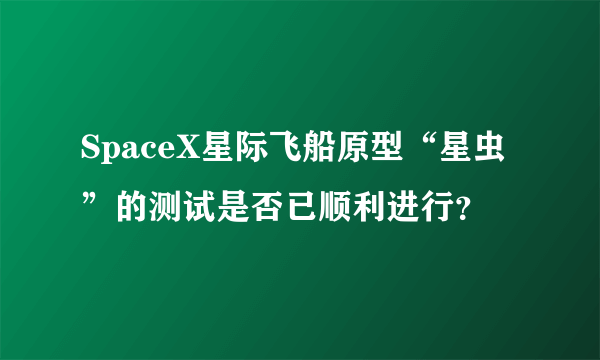 SpaceX星际飞船原型“星虫”的测试是否已顺利进行?